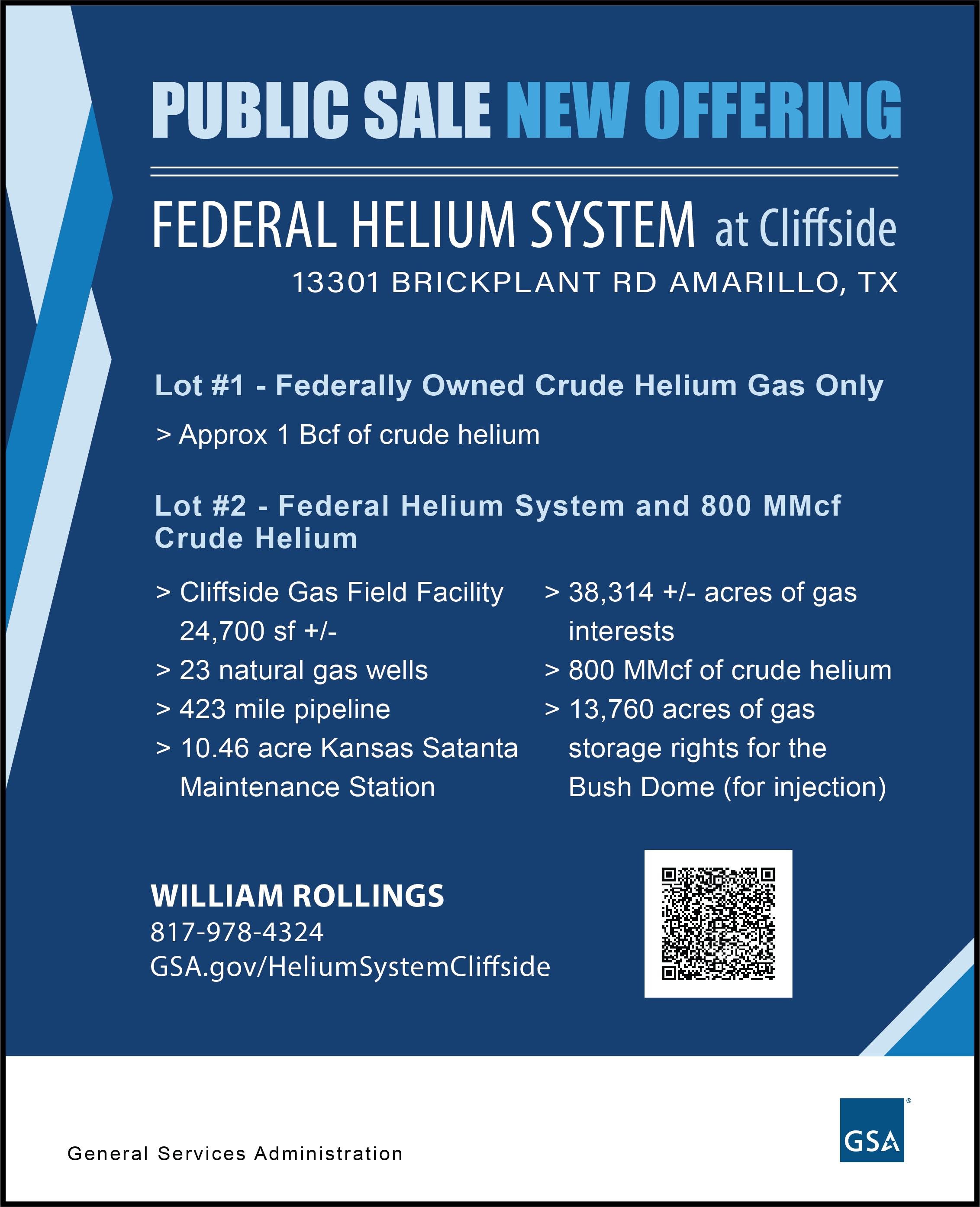 PUBLIC SALE NEW OFFERING

FEDERAL HELIUM SYSTEM at Cliffside

13301 BRICKPLANT RD AMARILLO, TX

Lot #1 - Federally Owned Crude Helium Gas Only

> Approx 1 Bcf of crude helium

Lot #2 - Federal Helium System and 800 MMcf Crude Helium

> Cliffside Gas Field Facility 24,700 sf +/-
> 23 natural gas wells
> 423 mile pipeline
> 10.46 acre Kansas Satanta Maintenance Station

> 38,314 +/- acres of gas interests
> 800 MMcf of crude helium
> 13,760 acres of gas storage rights for the Bush Dome (for injection)

WILLIAM ROLLINGS
817-978-4324
GSA.gov/HeliumSystemCliffside

General Services Administration

GSA